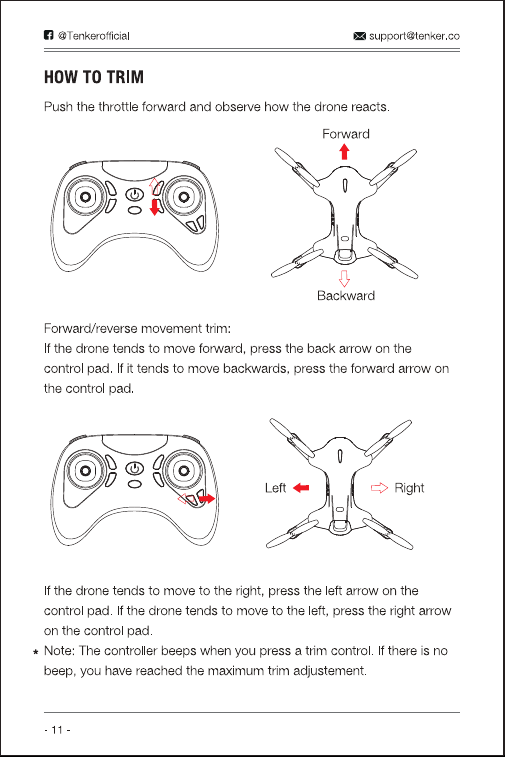 @Tenkerofficial support@tenker.co

HOW TO TRIM

Push the throttle forward and observe how the drone reacts.

Forward

Backward

Forward/reverse movement trim:
If the drone tends to move forward, press the back arrow on the control pad. If it tends to move backwards, press the forward arrow on the control pad.

Left

Right

If the drone tends to move to the right, press the left arrow on the control pad. If the drone tends to move to the left, press the right arrow on the control pad.

* Note: The controller beeps when you press a trim control. If there is no beep, you have reached the maximum trim adjustement.

- 11 -